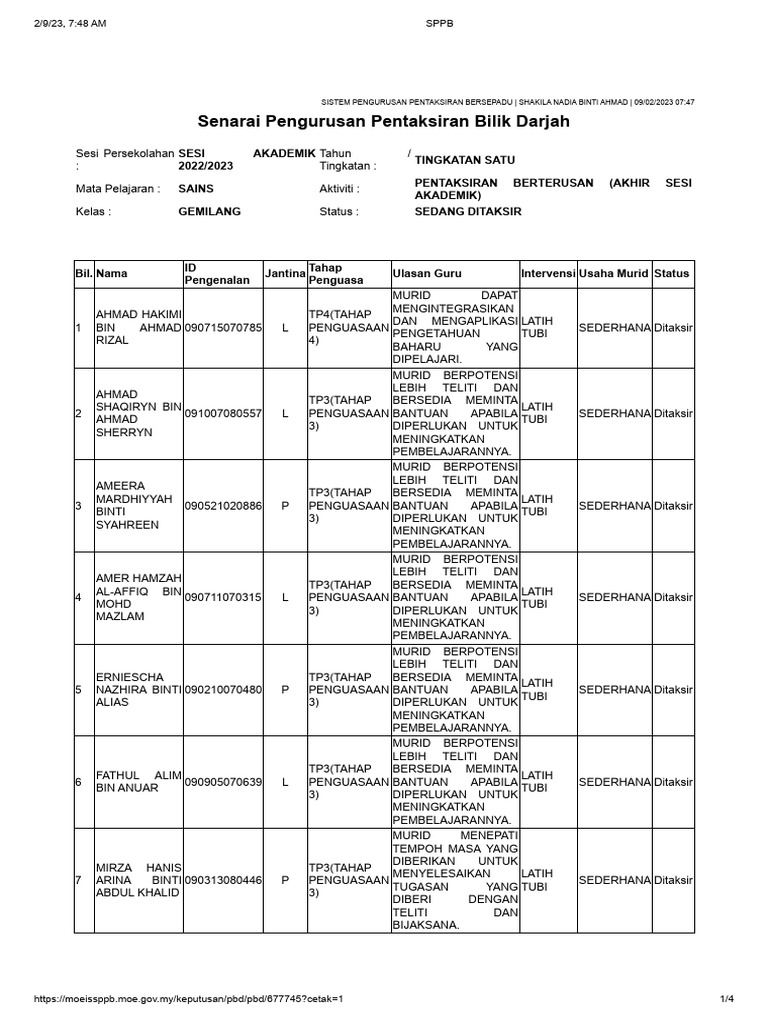 2/9/23, 7:48 AM SPPB

SISTEM PENGURUSAN PENTAKSIRAN BERSEPADU | SHAKILA NADIA BINTI AHMAD | 09/02/2023 07:47

Senarai Pengurusan Pentaksiran Bilik Darjah

Sesi Persekolahan : SESI AKADEMIK 2022/2023
Tahun / Tingkatan : TINGKATAN SATU
Mata Pelajaran : SAINS
Aktiviti : PENTAKSIRAN BERTERUSAN (AKHIR SESI AKADEMIK)
Kelas : GEMILANG
Status : SEDANG DITAKSIR

| Bil. | Nama | ID Pengenalan | Jantina | Tahap Penguasa | Ulasan Guru | Intervensi | Usaha Murid | Status |
|---|---|---|---|---|---|---|---|---|
| 1 | AHMAD HAKIMI BIN AHMAD RIZAL | 090715070785 | L | TP4(TAHAP PENGUASAAN 4) | MURID DAPAT MENGINTEGRASIKAN DAN MENGAPLIKASI PENGETAHUAN BAHARU YANG DIPELAJARI. | LATIH TUBI | SEDERHANA | Ditaksir |
| 2 | AHMAD SHAQIRYN BIN AHMAD SHERRYN | 091007080557 | L | TP3(TAHAP PENGUASAAN 3) | MURID BERPOTENSI LEBIH TELITI DAN BERSEDIA MEMINTA BANTUAN APABILA DIPERLUKAN UNTUK MENINGKATKAN PEMBELAJARANNYA. | LATIH TUBI | SEDERHANA | Ditaksir |
| 3 | AMEERA MARDHIYYAH BINTI SYAHREEN | 090521020886 | P | TP3(TAHAP PENGUASAAN 3) | MURID BERPOTENSI LEBIH TELITI DAN BERSEDIA MEMINTA BANTUAN APABILA DIPERLUKAN UNTUK MENINGKATKAN PEMBELAJARANNYA. | LATIH TUBI | SEDERHANA | Ditaksir |
| 4 | AMER HAMZAH AL-AFFIQ BIN MOHD MAZLAM | 090711070315 | L | TP3(TAHAP PENGUASAAN 3) | MURID BERPOTENSI LEBIH TELITI DAN BERSEDIA MEMINTA BANTUAN APABILA DIPERLUKAN UNTUK MENINGKATKAN PEMBELAJARANNYA. | LATIH TUBI | SEDERHANA | Ditaksir |
| 5 | ERNIESCHA NAZHIRA BINTI ALIAS | 090210070480 | P | TP3(TAHAP PENGUASAAN 3) | MURID BERPOTENSI LEBIH TELITI DAN BERSEDIA MEMINTA BANTUAN APABILA DIPERLUKAN UNTUK MENINGKATKAN PEMBELAJARANNYA. | LATIH TUBI | SEDERHANA | Ditaksir |
| 6 | FATHUL ALIM BIN ANUAR | 090905070639 | L | TP3(TAHAP PENGUASAAN 3) | MURID BERPOTENSI LEBIH TELITI DAN BERSEDIA MEMINTA BANTUAN APABILA DIPERLUKAN UNTUK MENINGKATKAN PEMBELAJARANNYA. | LATIH TUBI | SEDERHANA | Ditaksir |
| 7 | MIRZA HANIS ARINA BINTI ABDUL KHALID | 090313080446 | P | TP3(TAHAP PENGUASAAN 3) | MURID MENEPATI TEMPOH MASA YANG DIBERIKAN UNTUK MENYELESAIKAN TUGASAN YANG DIBERI DENGAN TELITI DAN BIJAKSANA. | LATIH TUBI | SEDERHANA | Ditaksir |

https://moeissppb.moe.gov.my/keputusan/pbd/pbd/677745?cetak=1 1/4